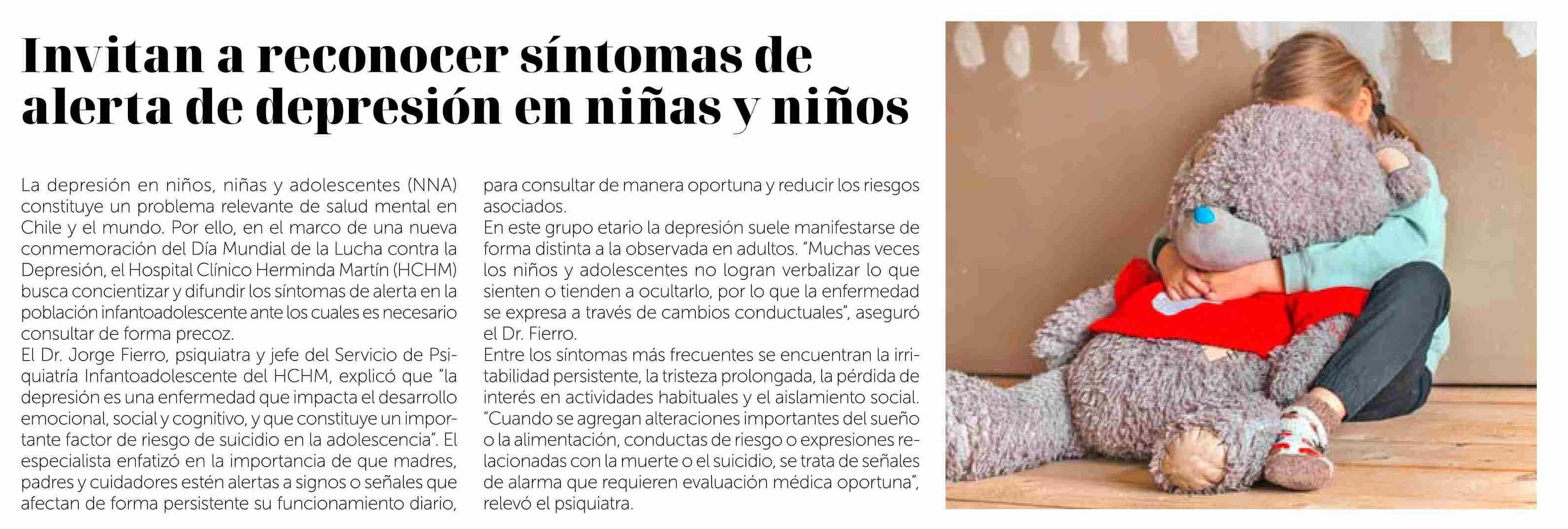 Invitan a reconocer síntomas de alerta de depresión en niñas y niños

La depresión en niños, niñas y adolescentes (NNA) constituye un problema relevante de salud mental en Chile y el mundo. Por ello, en el marco de una nueva conmemoración del Día Mundial de la Lucha contra la Depresión, el Hospital Clínico Herminda Martín (HCHM) busca concientizar y difundir los síntomas de alerta en la población infantoadolescente ante los cuales es necesario consultar de forma precoz.
El Dr. Jorge Fierro, psiquiatra y jefe del Servicio de Psiquiatría Infantoadolescente del HCHM, explicó que "la depresión es una enfermedad que impacta el desarrollo emocional, social y cognitivo, y que constituye un importante factor de riesgo de suicidio en la adolescencia". El especialista enfatizó en la importancia de que madres, padres y cuidadores estén alertas a signos o señales que afectan de forma persistente su funcionamiento diario, para consultar de manera oportuna y reducir los riesgos asociados.
En este grupo etario la depresión suele manifestarse de forma distinta a la observada en adultos. "Muchas veces los niños y adolescentes no logran verbalizar lo que sienten o tienden a ocultarlo, por lo que la enfermedad se expresa a través de cambios conductuales", aseguró el Dr. Fierro.
Entre los síntomas más frecuentes se encuentran la irritabilidad persistente, la tristeza prolongada, la pérdida de interés en actividades habituales y el aislamiento social. "Cuando se agregan alteraciones importantes del sueño o la alimentación, conductas de riesgo o expresiones relacionadas con la muerte o el suicidio, se trata de señales de alarma que requieren evaluación médica oportuna", relevó el psiquiatra.